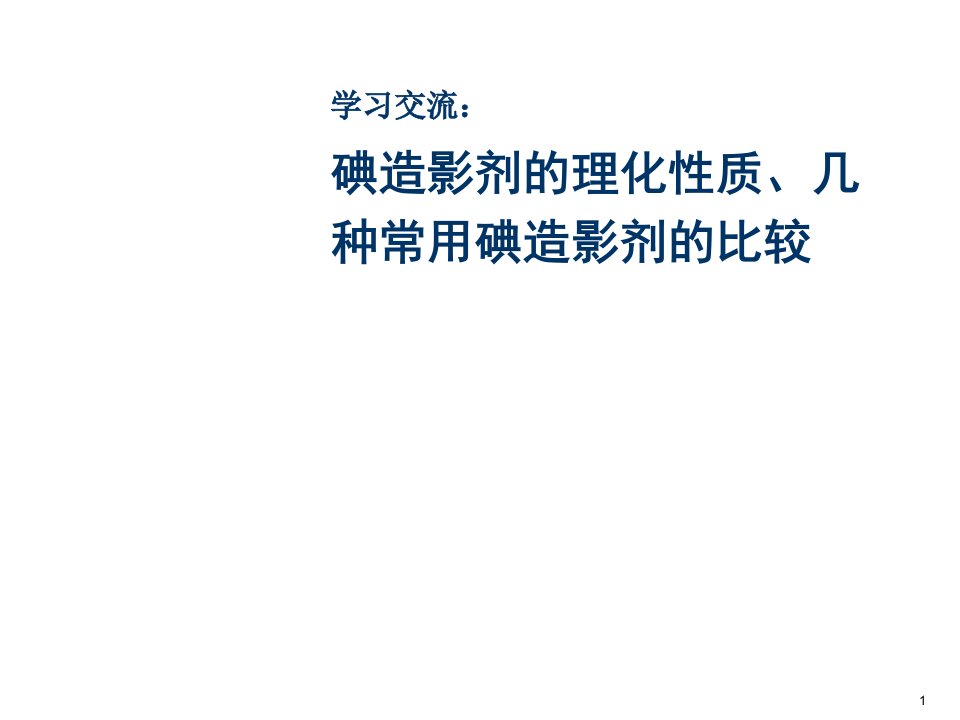 学习交流：

碘造影剂的理化性质、几种常用碘造影剂的比较

1